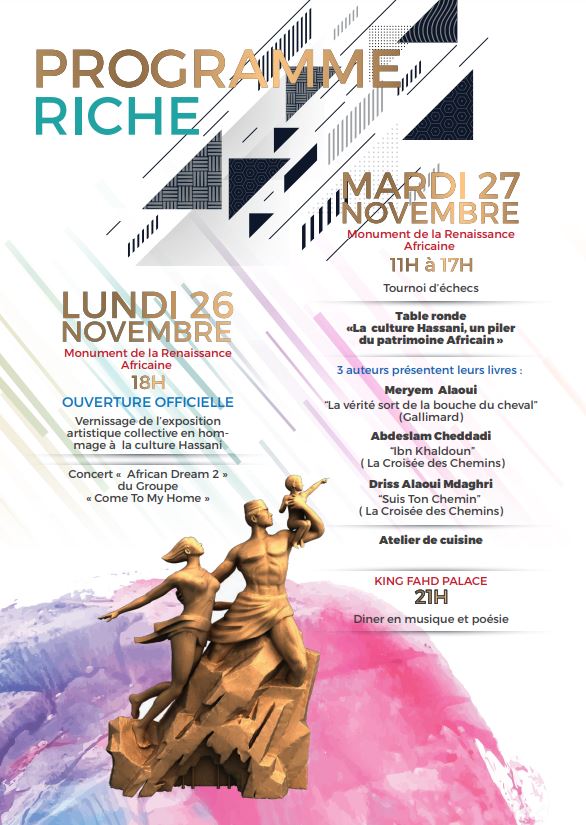 PROGRAMME RICHE

LUNDI 26 NOVEMBRE
Monument de la Renaissance Africaine
18H
OUVERTURE OFFICIELLE
Vernissage de l'exposition artistique collective en hommage à la culture Hassani

Concert « African Dream 2 » du Groupe « Come To My Home »

MARDI 27 NOVEMBRE
Monument de la Renaissance Africaine
11H à 17H
Tournoi d'échecs

Table ronde «La culture Hassani, un piler du patrimoine Africain »

3 auteurs présentent leurs livres :
Meryem Alaoui
"La vérité sort de la bouche du cheval"
(Gallimard)
Abdeslam Cheddadi
"Ibn Khaldoun"
( La Croisée des Chemins)
Driss Alaoui Mdaghri
"Suis Ton Chemin"
( La Croisée des Chemins)

Atelier de cuisine

KING FAHD PALACE
21H
Diner en musique et poésie